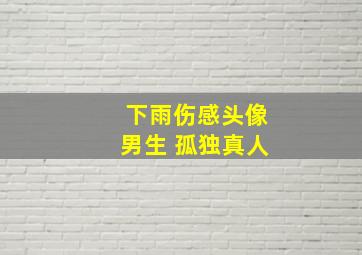 下雨伤感头像
男生 孤独真人